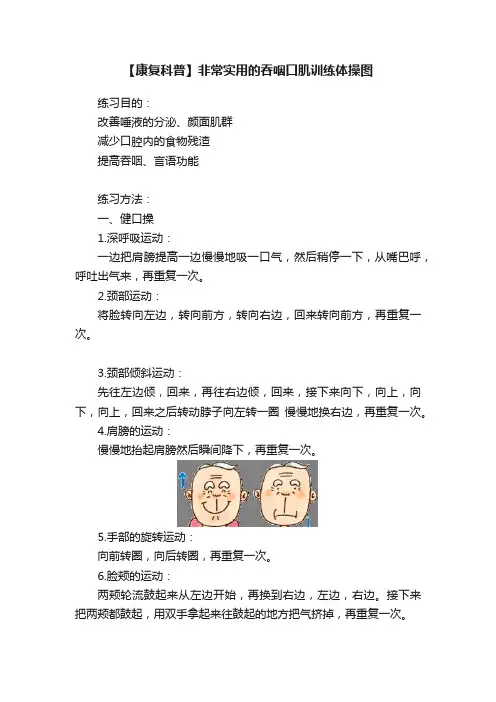 【康复科普】非常实用的吞咽口肌训练体操图

练习目的：
改善唾液的分泌、颜面肌群
减少口腔内的食物残渣
提高吞咽、言语功能

练习方法：
一、健口操
1.深呼吸运动：
一边把肩膀提高一边慢慢地吸一口气，然后稍停一下，从嘴巴呼，呼吐出气来，再重复一次。
2.颈部运动：
将脸转向左边，转向前方，转向右边，回来转向前方，再重复一次。

3.颈部倾斜运动：
先往左边倾，回来，再往右边倾，回来，接下来向下，向上，向下，向上，回来之后转动脖子向左转一圈 慢慢地换右边，再重复一次。
4.肩膀的运动：
慢慢地抬起肩膀然后瞬间降下，再重复一次。

5.手部的旋转运动：
向前转圈，向后转圈，再重复一次。
6.脸颊的运动：
两颊轮流鼓起来从左边开始，再换到右边，左边，右边。接下来把两颊都鼓起，用双手拿起来往鼓起的地方把气挤掉，再重复一次。